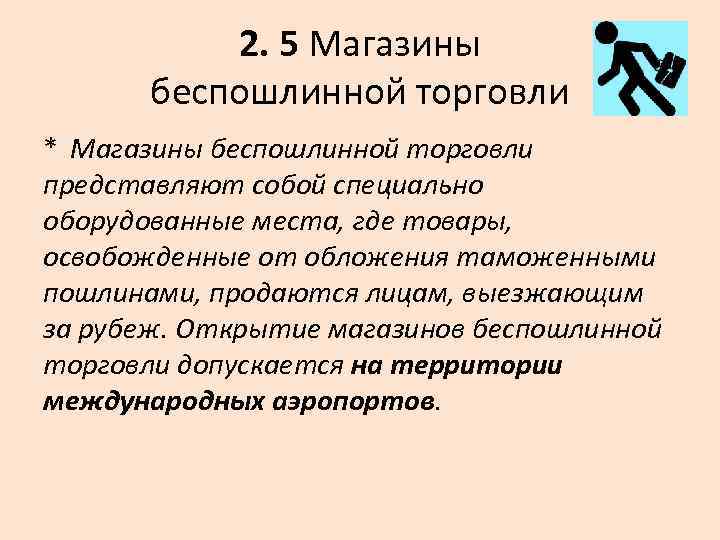 2. 5 Магазины беспошлинной торговли

* Магазины беспошлинной торговли представляют собой специально оборудованные места, где товары, освобожденные от обложения таможенными пошлинами, продаются лицам, выезжающим за рубеж. Открытие магазинов беспошлинной торговли допускается на территории международных аэропортов.